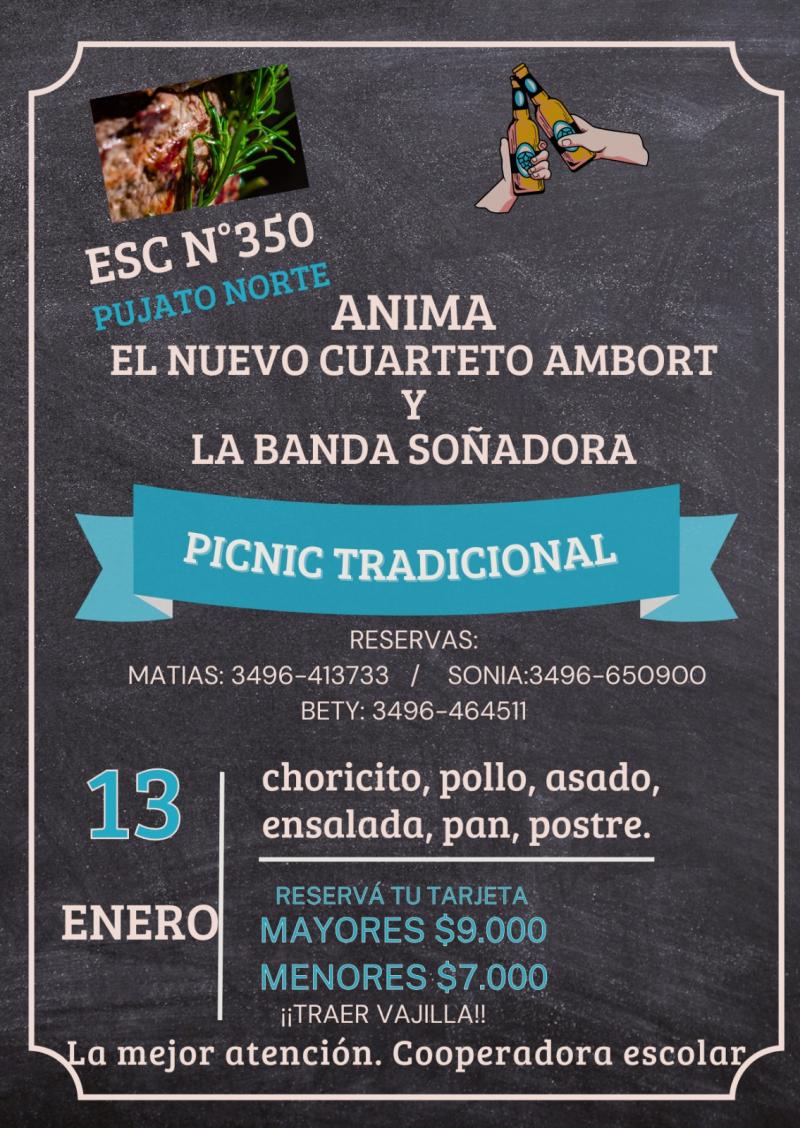 ESC N°350
PUJATO NORTE

ANIMA
EL NUEVO CUARTETO AMBORT
Y
LA BANDA SOÑADORA

PICNIC TRADICIONAL

RESERVAS:
MATIAS: 3496-413733 / SONIA:3496-650900
BETY: 3496-464511

13

ENERO

choricito, pollo, asado, ensalada, pan, postre.

RESERVÁ TU TARJETA
MAYORES $9.000
MENORES $7.000
¡¡TRAER VAJILLA!!

La mejor atención. Cooperadora escolar